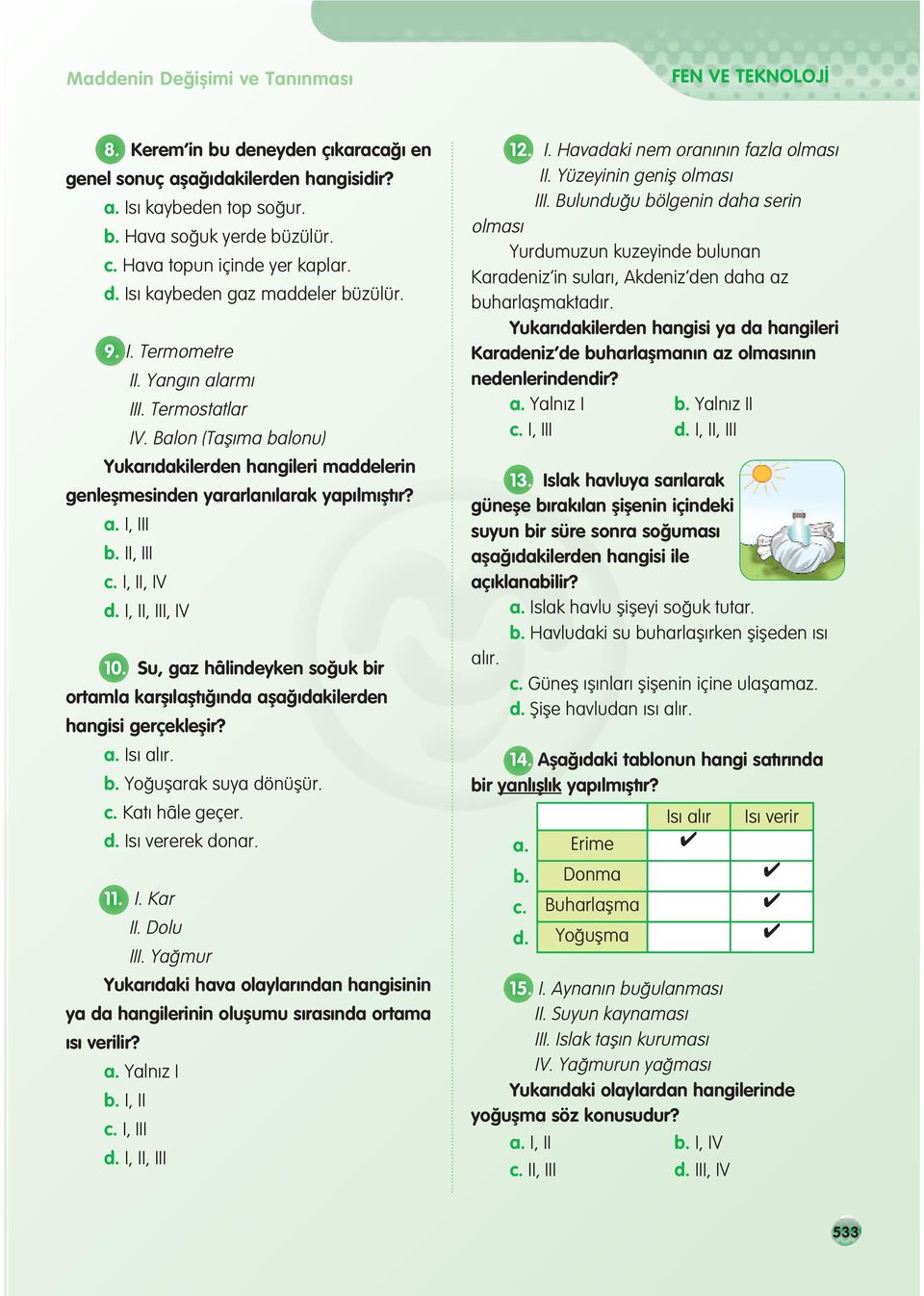 Maddenin Değişimi ve Tanınması

FEN VE TEKNOLOJİ

8. Kerem'in bu deneyden çıkaracağı en genel sonuç aşağıdakilerden hangisidir?
a. Isı kaybeden top soğur.
b. Hava soğuk yerde büzülür.
c. Hava topun içinde yer kaplar.
d. Isı kaybeden gaz maddeler büzülür.

9. I. Termometre
II. Yangın alarmı
III. Termostatlar
IV. Balon (Taşıma balonu)
Yukarıdakilerden hangileri maddelerin genleşmesinden yararlanılarak yapılmıştır?
a. I, III
b. II, III
c. I, II, IV
d. I, II, III, IV

10. Su, gaz hâlindeyken soğuk bir ortamla karşılaştığında aşağıdakilerden hangisi gerçekleşir?
a. Isı alır.
b. Yoğuşarak suya dönüşür.
c. Katı hâle geçer.
d. Isı vererek donar.

11. I. Kar
II. Dolu
III. Yağmur
Yukarıdaki hava olaylarından hangisinin ya da hangilerinin oluşumu sırasında ortama ısı verilir?
a. Yalnız I
b. I, II
c. I, III
d. I, II, III

12. I. Havadaki nem oranının fazla olması
II. Yüzeyinin geniş olması
III. Bulunduğu bölgenin daha serin olması
Yurdumuzun kuzeyinde bulunan Karadeniz'in suları, Akdeniz'den daha az buharlaşmaktadır.
Yukarıdakilerden hangisi ya da hangileri Karadeniz'de buharlaşmanın az olmasının nedenlerindendir?
a. Yalnız I
b. Yalnız II
c. I, III
d. I, II, III

13. Islak havluya sarılarak güneşe bırakılan şişenin içindeki suyun bir süre sonra soğuması aşağıdakilerden hangisi ile açıklanabilir?
a. Islak havlu şişeyi soğuk tutar.
b. Havludaki su buharlaşırken şişeden ısı alır.
c. Güneş ışınları şişenin içine ulaşamaz.
d. Şişe havludan ısı alır.

14. Aşağıdaki tablonun hangi satırında bir yanlışlık yapılmıştır?

| | | Isı alır | Isı verir |
|---|---|---|---|
| a. | Erime | ✔ | |
| b. | Donma | | ✔ |
| c. | Buharlaşma | | ✔ |
| d. | Yoğuşma | | ✔ |

15. I. Aynanın buğulanması
II. Suyun kaynaması
III. Islak taşın kuruması
IV. Yağmurun yağması
Yukarıdaki olaylardan hangilerinde yoğuşma söz konusudur?
a. I, II
b. I, IV
c. II, III
d. III, IV

533